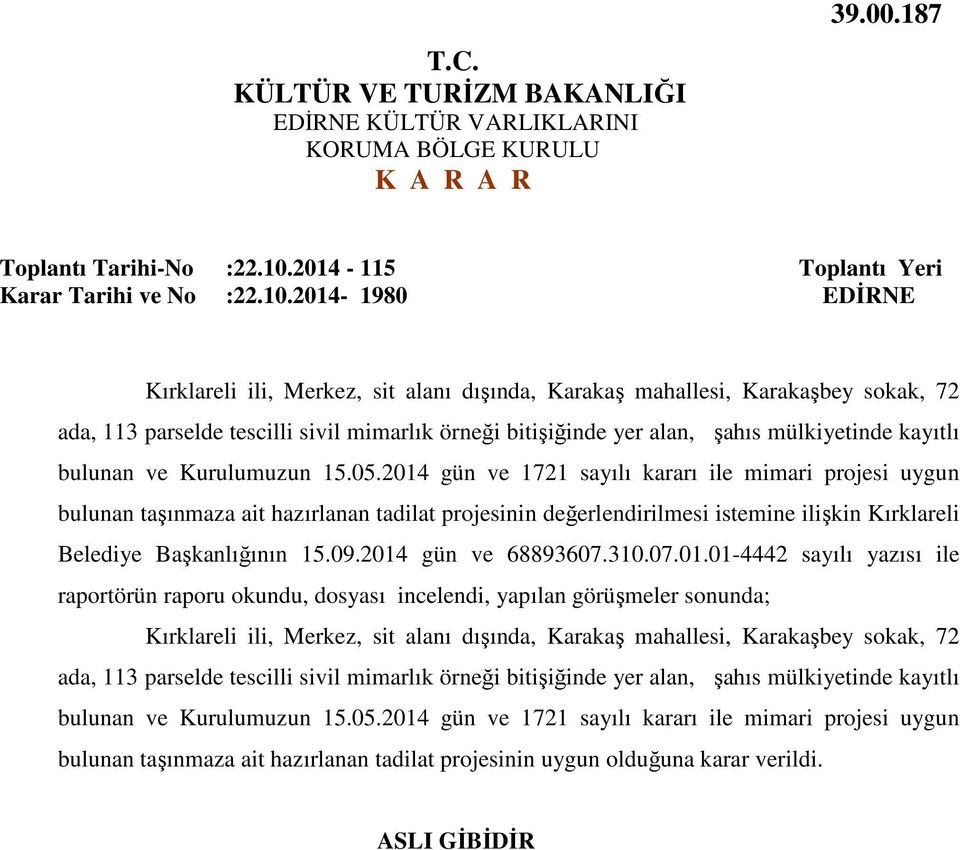 39.00.187

T.C.
KÜLTÜR VE TURİZM BAKANLIĞI
EDİRNE KÜLTÜR VARLIKLARINI
KORUMA BÖLGE KURULU
K A R A R

Toplantı Tarihi-No :22.10.2014 - 115
Karar Tarihi ve No :22.10.2014- 1980

Toplantı Yeri
EDİRNE

Kırklareli ili, Merkez, sit alanı dışında, Karakaş mahallesi, Karakaşbey sokak, 72 ada, 113 parselde tescilli sivil mimarlık örneği bitişiğinde yer alan, şahıs mülkiyetinde kayıtlı bulunan ve Kurulumuzun 15.05.2014 gün ve 1721 sayılı kararı ile mimari projesi uygun bulunan taşınmaza ait hazırlanan tadilat projesinin değerlendirilmesi istemine ilişkin Kırklareli Belediye Başkanlığının 15.09.2014 gün ve 68893607.310.07.01.01-4442 sayılı yazısı ile raportörün raporu okundu, dosyası incelendi, yapılan görüşmeler sonunda;

Kırklareli ili, Merkez, sit alanı dışında, Karakaş mahallesi, Karakaşbey sokak, 72 ada, 113 parselde tescilli sivil mimarlık örneği bitişiğinde yer alan, şahıs mülkiyetinde kayıtlı bulunan ve Kurulumuzun 15.05.2014 gün ve 1721 sayılı kararı ile mimari projesi uygun bulunan taşınmaza ait hazırlanan tadilat projesinin uygun olduğuna karar verildi.

ASLI GİBİDİR